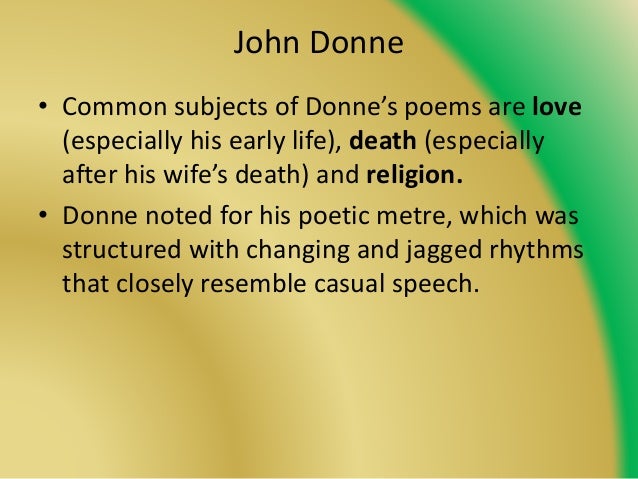 John Donne

• Common subjects of Donne's poems are love (especially his early life), death (especially after his wife's death) and religion.
• Donne noted for his poetic metre, which was structured with changing and jagged rhythms that closely resemble casual speech.